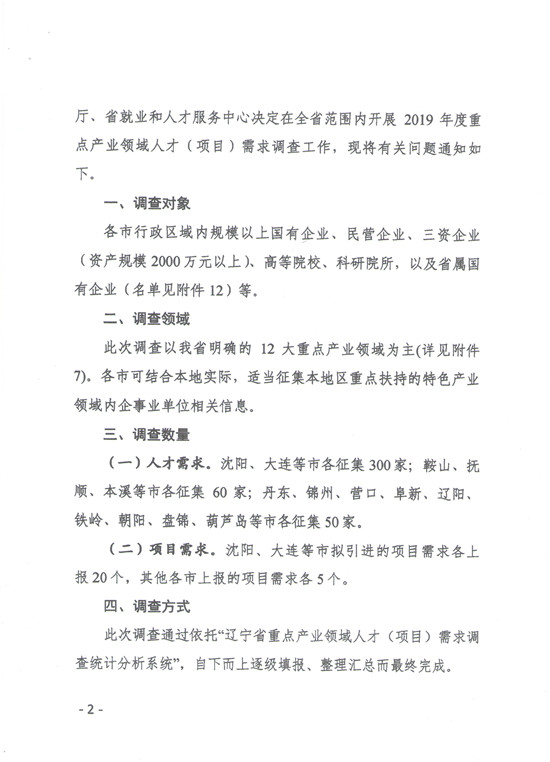 厅、省就业和人才服务中心决定在全省范围内开展 2019 年度重点产业领域人才（项目）需求调查工作，现将有关问题通知如下。

一、调查对象

各市行政区域内规模以上国有企业、民营企业、三资企业（资产规模 2000 万元以上）、高等院校、科研院所，以及省属国有企业（名单见附件 12）等。

二、调查领域

此次调查以我省明确的 12 大重点产业领域为主(详见附件 7)。各市可结合本地实际，适当征集本地区重点扶持的特色产业领域内企事业单位相关信息。

三、调查数量

（一）人才需求。沈阳、大连等市各征集 300 家；鞍山、抚顺、本溪等市各征集 60 家；丹东、锦州、营口、阜新、辽阳、铁岭、朝阳、盘锦、葫芦岛等市各征集 50 家。

（二）项目需求。沈阳、大连等市拟引进的项目需求各上报 20 个，其他各市上报的项目需求各 5 个。

四、调查方式

此次调查通过依托“辽宁省重点产业领域人才（项目）需求调查统计分析系统”，自下而上逐级填报、整理汇总而最终完成。

- 2 -